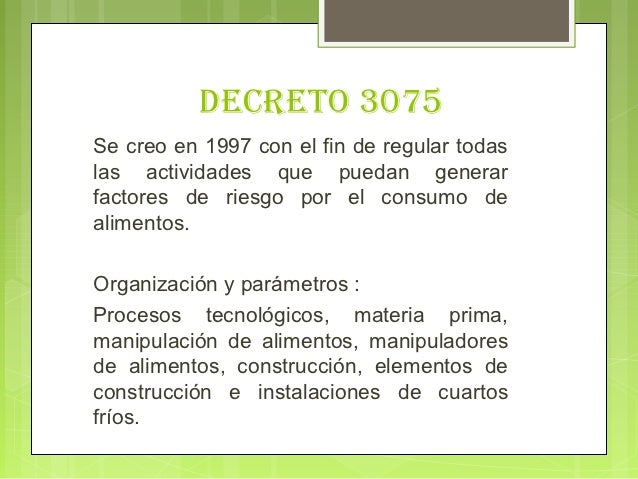 DECRETO 3075

Se creo en 1997 con el fin de regular todas las actividades que puedan generar factores de riesgo por el consumo de alimentos.

Organización y parámetros :

Procesos tecnológicos, materia prima, manipulación de alimentos, manipuladores de alimentos, construcción, elementos de construcción e instalaciones de cuartos fríos.